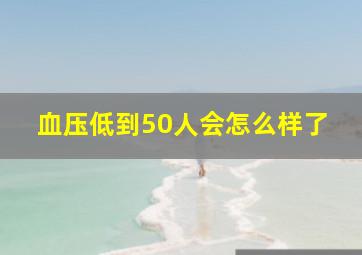 血压低到50人会怎么样了